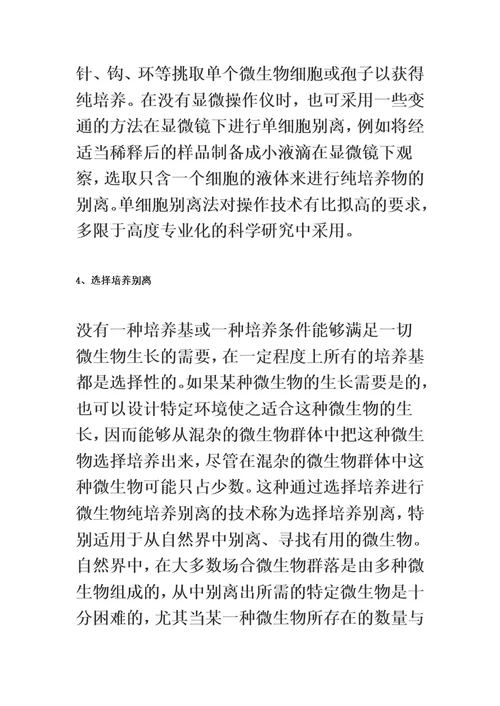 针、钩、环等挑取单个微生物细胞或孢子以获得纯培养。在没有显微操作仪时，也可采用一些变通的方法在显微镜下进行单细胞别离，例如将经适当稀释后的样品制备成小液滴在显微镜下观察，选取只含一个细胞的液体来进行纯培养物的别离。单细胞别离法对操作技术有比拟高的要求，多限于高度专业化的科学研究中采用。

4、选择培养别离

没有一种培养基或一种培养条件能够满足一切微生物生长的需要，在一定程度上所有的培养基都是选择性的。如果某种微生物的生长需要是的，也可以设计特定环境使之适合这种微生物的生长，因而能够从混杂的微生物群体中把这种微生物选择培养出来，尽管在混杂的微生物群体中这种微生物可能只占少数。这种通过选择培养进行微生物纯培养别离的技术称为选择培养别离，特别适用于从自然界中别离、寻找有用的微生物。自然界中，在大多数场合微生物群落是由多种微生物组成的，从中别离出所需的特定微生物是十分困难的，尤其当某一种微生物所存在的数量与